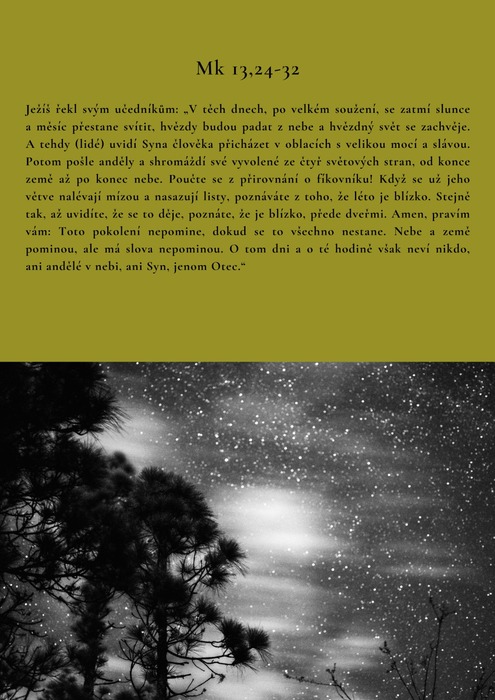 Mk 13,24-32

Ježíš řekl svým učedníkům: „V těch dnech, po velkém soužení, se zatmí slunce a měsíc přestane svítit, hvězdy budou padat z nebe a hvězdný svět se zachvěje. A tehdy (lidé) uvidí Syna člověka přicházet v oblacích s velikou mocí a slávou. Potom pošle anděly a shromáždí své vyvolené ze čtyř světových stran, od konce země až po konec nebe. Poučte se z přirovnání o fíkovníku! Když se už jeho větve nalévají mízou a nasazují listy, poznáváte z toho, že léto je blízko. Stejně tak, až uvidíte, že se to děje, poznáte, že je blízko, přede dveřmi. Amen, pravím vám: Toto pokolení nepomine, dokud se to všechno nestane. Nebe a země pominou, ale má slova nepominou. O tom dni a o té hodině však neví nikdo, ani andělé v nebi, ani Syn, jenom Otec.“